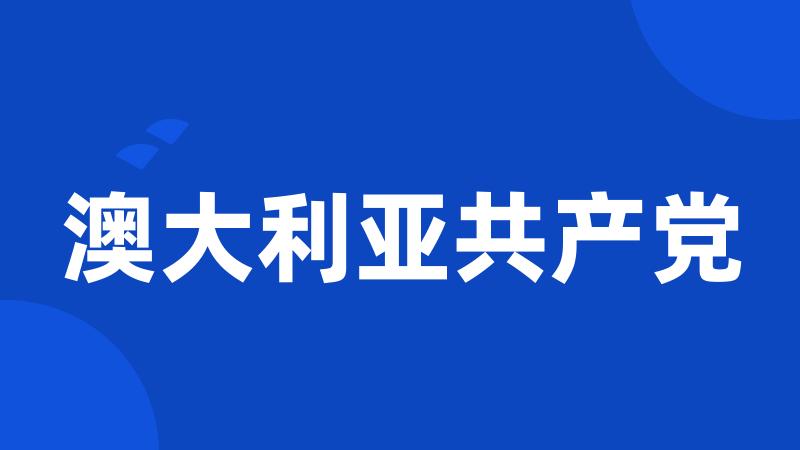 澳大利亚共产党